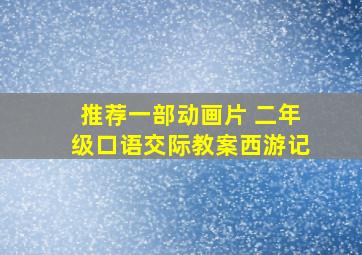 推荐一部动画片 二年级口语交际教案西游记